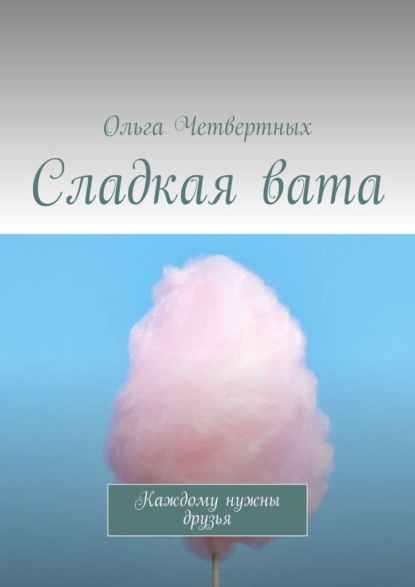 Ольга Четвертных

Сладкая вата

Каждому нужны друзья